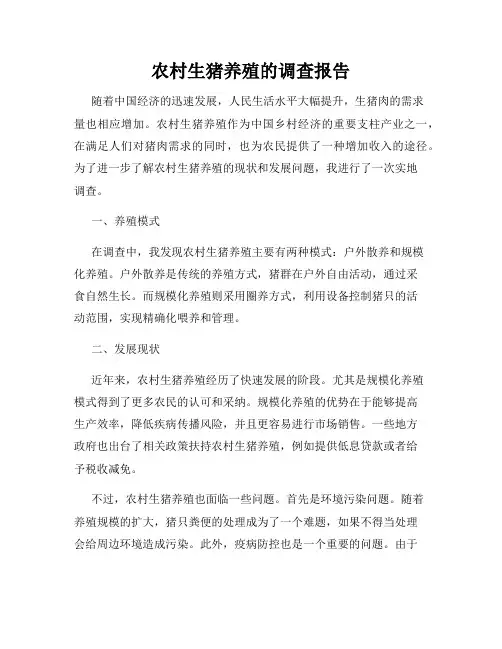 农村生猪养殖的调查报告

随着中国经济的迅速发展，人民生活水平大幅提升，生猪肉的需求量也相应增加。农村生猪养殖作为中国乡村经济的重要支柱产业之一，在满足人们对猪肉需求的同时，也为农民提供了一种增加收入的途径。为了进一步了解农村生猪养殖的现状和发展问题，我进行了一次实地调查。

一、养殖模式

在调查中，我发现农村生猪养殖主要有两种模式：户外散养和规模化养殖。户外散养是传统的养殖方式，猪群在户外自由活动，通过采食自然生长。而规模化养殖则采用圈养方式，利用设备控制猪只的活动范围，实现精确化喂养和管理。

二、发展现状

近年来，农村生猪养殖经历了快速发展的阶段。尤其是规模化养殖模式得到了更多农民的认可和采纳。规模化养殖的优势在于能够提高生产效率，降低疾病传播风险，并且更容易进行市场销售。一些地方政府也出台了相关政策扶持农村生猪养殖，例如提供低息贷款或者给予税收减免。

不过，农村生猪养殖也面临一些问题。首先是环境污染问题。随着养殖规模的扩大，猪只粪便的处理成为了一个难题，如果不得当处理会给周边环境造成污染。此外，疫病防控也是一个重要的问题。由于